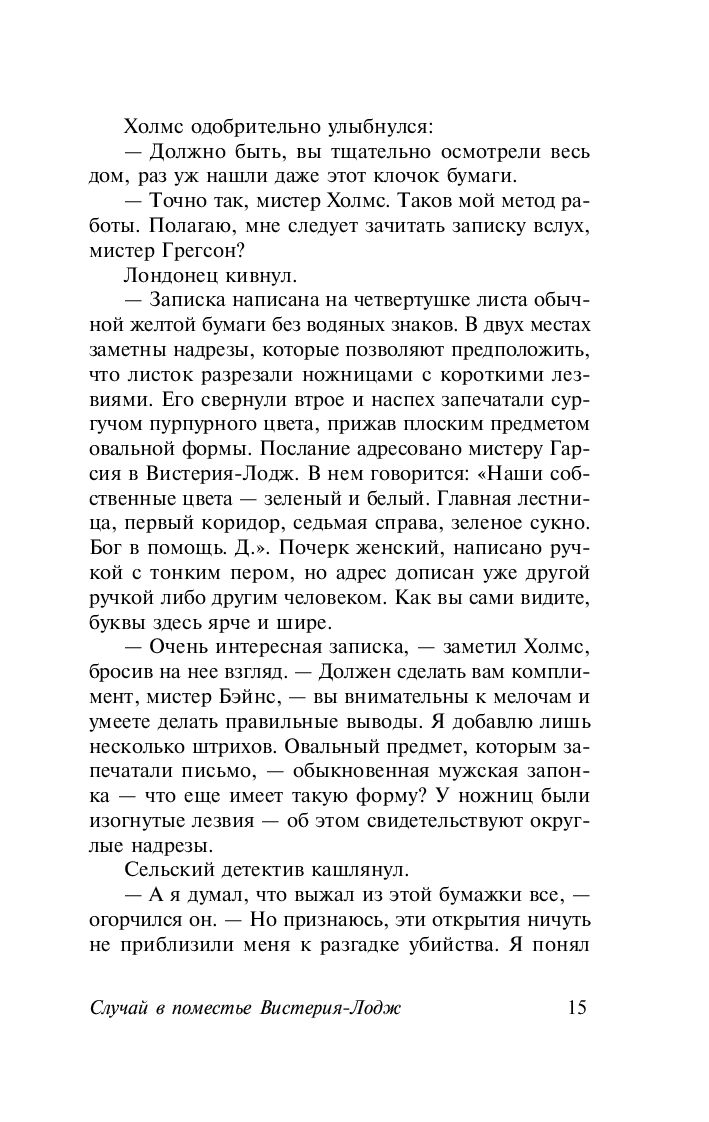 Холмс одобрительно улыбнулся:

— Должно быть, вы тщательно осмотрели весь дом, раз уж нашли даже этот клочок бумаги.

— Точно так, мистер Холмс. Таков мой метод работы. Полагаю, мне следует зачитать записку вслух, мистер Грегсон?

Лондонец кивнул.

— Записка написана на четвертушке листа обычной желтой бумаги без водяных знаков. В двух местах заметны надрезы, которые позволяют предположить, что листок разрезали ножницами с короткими лезвиями. Его свернули втрое и наспех запечатали сургучом пурпурного цвета, прижав плоским предметом овальной формы. Послание адресовано мистеру Гарсия в Вистерия-Лодж. В нем говорится: «Наши собственные цвета — зеленый и белый. Главная лестница, первый коридор, седьмая справа, зеленое сукно. Бог в помощь. Д.». Почерк женский, написано ручкой с тонким пером, но адрес дописан уже другой ручкой либо другим человеком. Как вы сами видите, буквы здесь ярче и шире.

— Очень интересная записка, — заметил Холмс, бросив на нее взгляд. — Должен сделать вам комплимент, мистер Бэйнс, — вы внимательны к мелочам и умеете делать правильные выводы. Я добавлю лишь несколько штрихов. Овальный предмет, которым запечатали письмо, — обыкновенная мужская запонка — что еще имеет такую форму? У ножниц были изогнутые лезвия — об этом свидетельствуют округлые надрезы.

Сельский детектив кашлянул.

— А я думал, что выжал из этой бумажки все, — огорчился он. — Но признаюсь, эти открытия ничуть не приблизили меня к разгадке убийства. Я понял

Случай в поместье Вистерия-Лодж 15